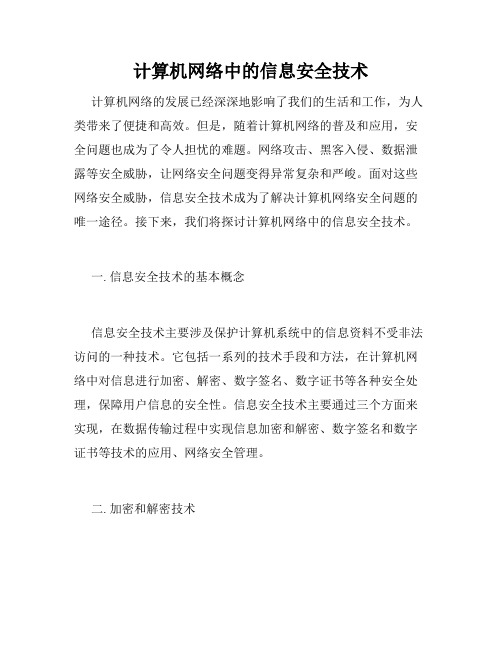 计算机网络中的信息安全技术

计算机网络的发展已经深深地影响了我们的生活和工作，为人类带来了便捷和高效。但是，随着计算机网络的普及和应用，安全问题也成为了令人担忧的难题。网络攻击、黑客入侵、数据泄露等安全威胁，让网络安全问题变得异常复杂和严峻。面对这些网络安全威胁，信息安全技术成为了解决计算机网络安全问题的唯一途径。接下来，我们将探讨计算机网络中的信息安全技术。

一. 信息安全技术的基本概念

信息安全技术主要涉及保护计算机系统中的信息资料不受非法访问的一种技术。它包括一系列的技术手段和方法，在计算机网络中对信息进行加密、解密、数字签名、数字证书等各种安全处理，保障用户信息的安全性。信息安全技术主要通过三个方面来实现，在数据传输过程中实现信息加密和解密、数字签名和数字证书等技术的应用、网络安全管理。

二. 加密和解密技术